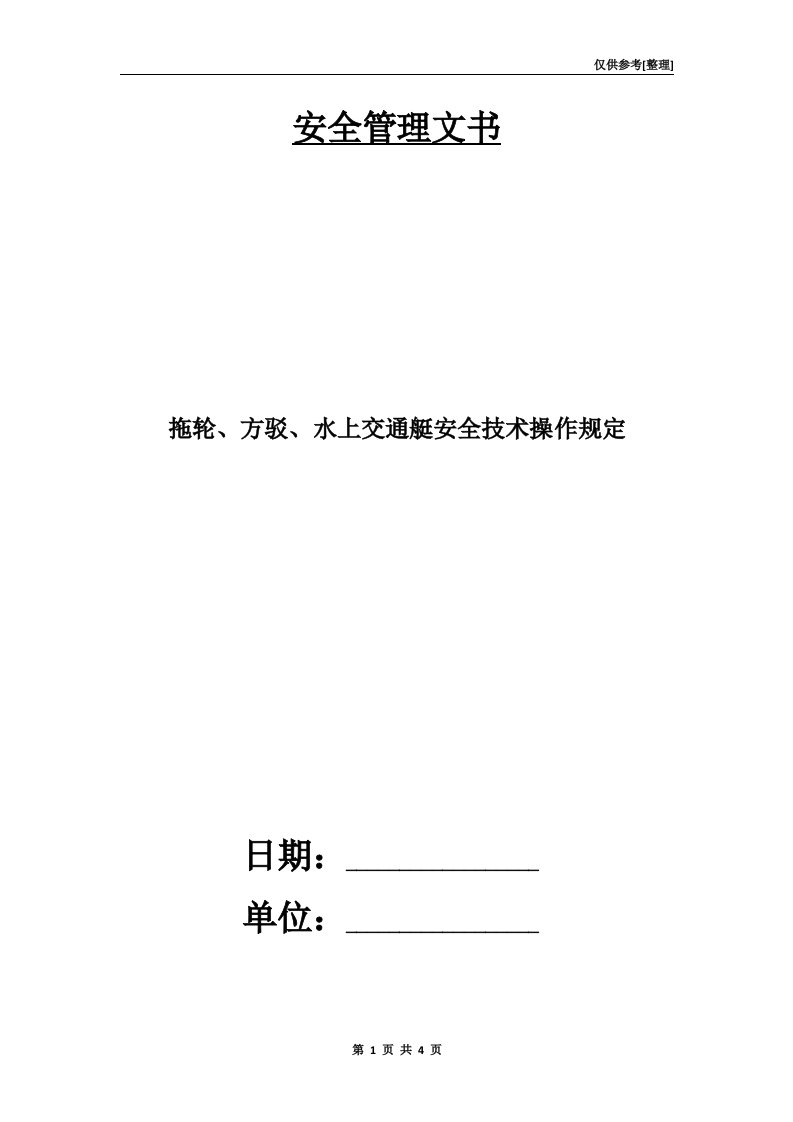 仅供参考[整理]

安全管理文书

拖轮、方驳、水上交通艇安全技术操作规定

日期：____________

单位：____________

第 1 页 共 4 页